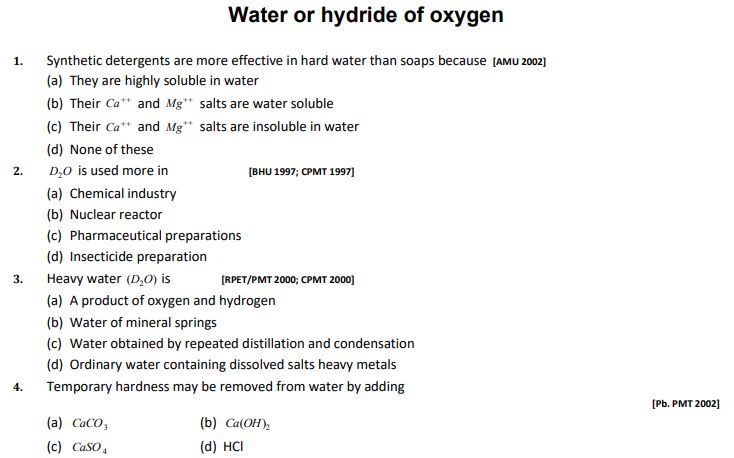 Water or hydride of oxygen

1. Synthetic detergents are more effective in hard water than soaps because [AMU 2002]
(a) They are highly soluble in water
(b) Their $Ca^{++}$ and $Mg^{++}$ salts are water soluble
(c) Their $Ca^{++}$ and $Mg^{++}$ salts are insoluble in water
(d) None of these

2. $D_2O$ is used more in [BHU 1997; CPMT 1997]
(a) Chemical industry
(b) Nuclear reactor
(c) Pharmaceutical preparations
(d) Insecticide preparation

3. Heavy water $(D_2O)$ is [RPET/PMT 2000; CPMT 2000]
(a) A product of oxygen and hydrogen
(b) Water of mineral springs
(c) Water obtained by repeated distillation and condensation
(d) Ordinary water containing dissolved salts heavy metals

4. Temporary hardness may be removed from water by adding
[Pb. PMT 2002]
(a) $CaCO_3$
(b) $Ca(OH)_2$
(c) $CaSO_4$
(d) HCl